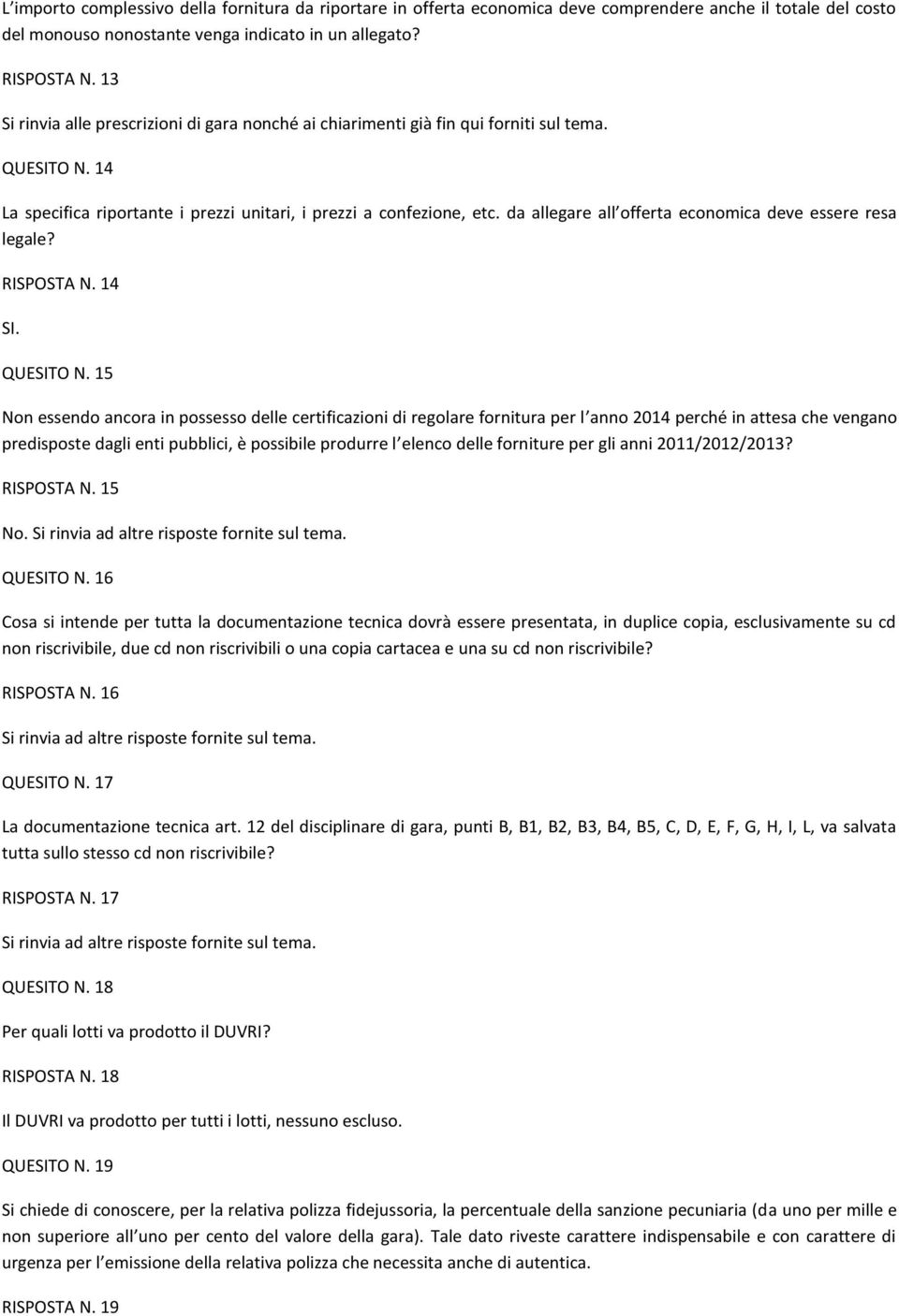 L'importo complessivo della fornitura da riportare in offerta economica deve comprendere anche il totale del costo del monouso nonostante venga indicato in un allegato?

RISPOSTA N. 13

Si rinvia alle prescrizioni di gara nonché ai chiarimenti già fin qui forniti sul tema.

QUESITO N. 14

La specifica riportante i prezzi unitari, i prezzi a confezione, etc. da allegare all offerta economica deve essere resa legale?

RISPOSTA N. 14

SI.

QUESITO N. 15

Non essendo ancora in possesso delle certificazioni di regolare fornitura per l anno 2014 perché in attesa che vengano predisposte dagli enti pubblici, è possibile produrre l elenco delle forniture per gli anni 2011/2012/2013?

RISPOSTA N. 15

No. Si rinvia ad altre risposte fornite sul tema.

QUESITO N. 16

Cosa si intende per tutta la documentazione tecnica dovrà essere presentata, in duplice copia, esclusivamente su cd non riscrivibile, due cd non riscrivibili o una copia cartacea e una su cd non riscrivibile?

RISPOSTA N. 16

Si rinvia ad altre risposte fornite sul tema.

QUESITO N. 17

La documentazione tecnica art. 12 del disciplinare di gara, punti B, B1, B2, B3, B4, B5, C, D, E, F, G, H, I, L, va salvata tutta sullo stesso cd non riscrivibile?

RISPOSTA N. 17

Si rinvia ad altre risposte fornite sul tema.

QUESITO N. 18

Per quali lotti va prodotto il DUVRI?

RISPOSTA N. 18

Il DUVRI va prodotto per tutti i lotti, nessuno escluso.

QUESITO N. 19

Si chiede di conoscere, per la relativa polizza fidejussoria, la percentuale della sanzione pecuniaria (da uno per mille e non superiore all uno per cento del valore della gara). Tale dato riveste carattere indispensabile e con carattere di urgenza per l emissione della relativa polizza che necessita anche di autentica.

RISPOSTA N. 19